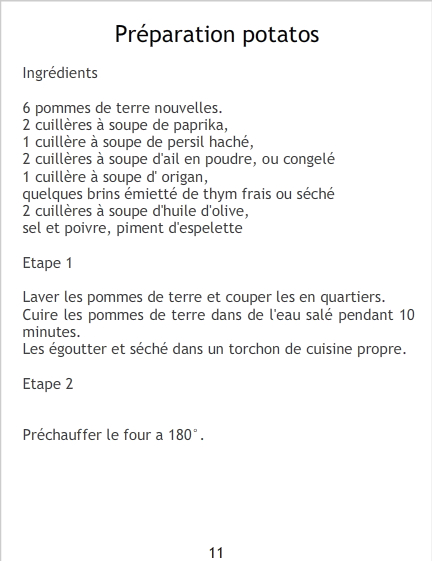 Préparation potatos

Ingrédients

6 pommes de terre nouvelles.
2 cuillères à soupe de paprika,
1 cuillère à soupe de persil haché,
2 cuillères à soupe d'ail en poudre, ou congelé
1 cuillère à soupe d' origan,
quelques brins émietté de thym frais ou séché
2 cuillères à soupe d'huile d'olive,
sel et poivre, piment d'espelette

Etape 1

Laver les pommes de terre et couper les en quartiers.
Cuire les pommes de terre dans de l'eau salé pendant 10 minutes.
Les égoutter et séché dans un torchon de cuisine propre.

Etape 2

Préchauffer le four a 180°.

11